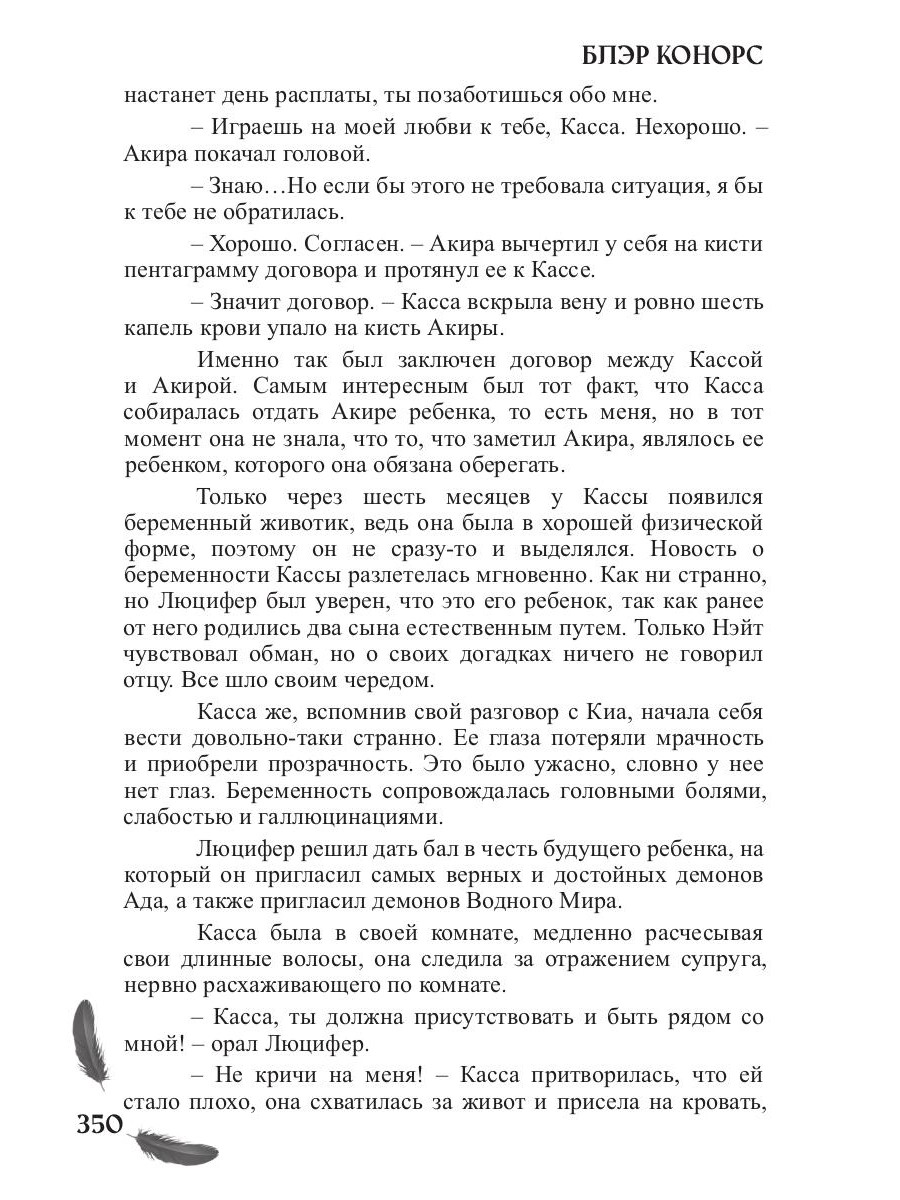 БЛЭР КОНОРС

настанет день расплаты, ты позаботишься обо мне.

– Играешь на моей любви к тебе, Касса. Нехорошо. – Акира покачал головой.

– Знаю…Но если бы этого не требовала ситуация, я бы к тебе не обратилась.

– Хорошо. Согласен. – Акира вычертил у себя на кисти пентаграмму договора и протянул ее к Кассе.

– Значит договор. – Касса вскрыла вену и ровно шесть капель крови упало на кисть Акиры.

Именно так был заключен договор между Кассой и Акирой. Самым интересным был тот факт, что Касса собиралась отдать Акире ребенка, то есть меня, но в тот момент она не знала, что то, что заметил Акира, являлось ее ребенком, которого она обязана оберегать.

Только через шесть месяцев у Кассы появился беременный животик, ведь она была в хорошей физической форме, поэтому он не сразу-то и выделялся. Новость о беременности Кассы разлетелась мгновенно. Как ни странно, но Люцифер был уверен, что это его ребенок, так как ранее от него родились два сына естественным путем. Только Нэйт чувствовал обман, но о своих догадках ничего не говорил отцу. Все шло своим чередом.

Касса же, вспомнив свой разговор с Киа, начала себя вести довольно-таки странно. Ее глаза потеряли мрачность и приобрели прозрачность. Это было ужасно, словно у нее нет глаз. Беременность сопровождалась головными болями, слабостью и галлюцинациями.

Люцифер решил дать бал в честь будущего ребенка, на который он пригласил самых верных и достойных демонов Ада, а также пригласил демонов Водного Мира.

Касса была в своей комнате, медленно расчесывая свои длинные волосы, она следила за отражением супруга, нервно расхаживающего по комнате.

– Касса, ты должна присутствовать и быть рядом со мной! – орал Люцифер.

– Не кричи на меня! – Касса притворилась, что ей стало плохо, она схватилась за живот и присела на кровать,

350